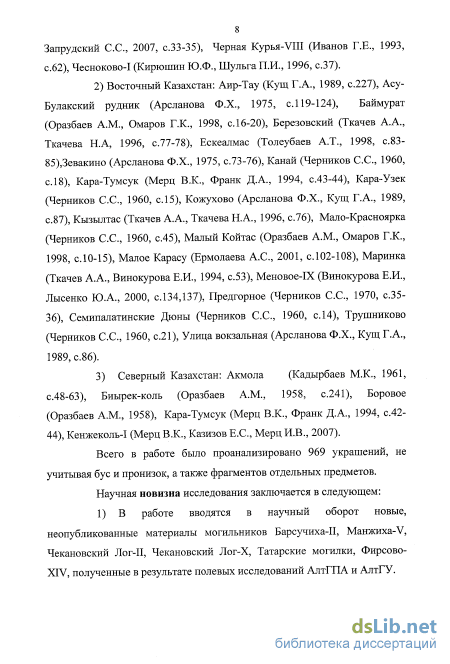 8

Запрудский С.С., 2007, с.33-35), Черная Курья-VIII (Иванов Г.Е., 1993, с.62), Чесноково-I (Кирюшин Ю.Ф., Шульга П.И., 1996, с.37).

2) Восточный Казахстан: Аир-Тау (Кущ Г.А., 1989, с.227), Асу-Булакский рудник (Арсланова Ф.Х., 1975, с.119-124), Баймурат (Оразбаев А.М., Омаров Г.К., 1998, с.16-20), Березовский (Ткачев А.А., Ткачева Н.А, 1996, с.77-78), Ескеалмас (Толеубаев А.Т., 1998, с.83-85),Зевакино (Арсланова Ф.Х., 1975, с.73-76), Канай (Черников С.С., 1960, с.18), Кара-Тумсук (Мерц В.К., Франк Д.А., 1994, с.43-44), Кара-Узек (Черников С.С., 1960, с.15), Кожухово (Арсланова Ф.Х., Кущ Г.А., 1989, с.87), Кызылтас (Ткачев А.А., Ткачева Н.А., 1996, с.76), Мало-Красноярка (Черников С.С., 1960, с.45), Малый Койтас (Оразбаев А.М., Омаров Г.К., 1998, с.10-15), Малое Карасу (Ермолаева А.С., 2001, с.102-108), Маринка (Ткачев А.А., Винокурова Е.И., 1994, с.53), Меновое-IX (Винокурова Е.И., Лысенко Ю.А., 2000, с.134,137), Предгорное (Черников С.С., 1970, с.35-36), Семипалатинские Дюны (Черников С.С., 1960, с.14), Трушниково (Черников С.С., 1960, с.21), Улица вокзальная (Арсланова Ф.Х., Кущ Г.А., 1989, с.86).

3) Северный Казахстан: Акмола (Кадырбаев М.К., 1961, с.48-63), Биырек-коль (Оразбаев А.М., 1958, с.241), Боровое (Оразбаев А.М., 1958), Кара-Тумсук (Мерц В.К., Франк Д.А., 1994, с.42-44), Кенжеколь-I (Мерц В.К., Казизов Е.С., Мерц И.В., 2007).

Всего в работе было проанализировано 969 украшений, не учитывая бус и пронизок, а также фрагментов отдельных предметов.

Научная новизна исследования заключается в следующем:

1) В работе вводятся в научный оборот новые, неопубликованные материалы могильников Барсучиха-II, Манжиха-V, Чекановский Лог-II, Чекановский Лог-X, Татарские могилки, Фирсово-XIV, полученные в результате полевых исследований АлтГПА и АлтГУ.

dsLib.net
библиотека диссертаций